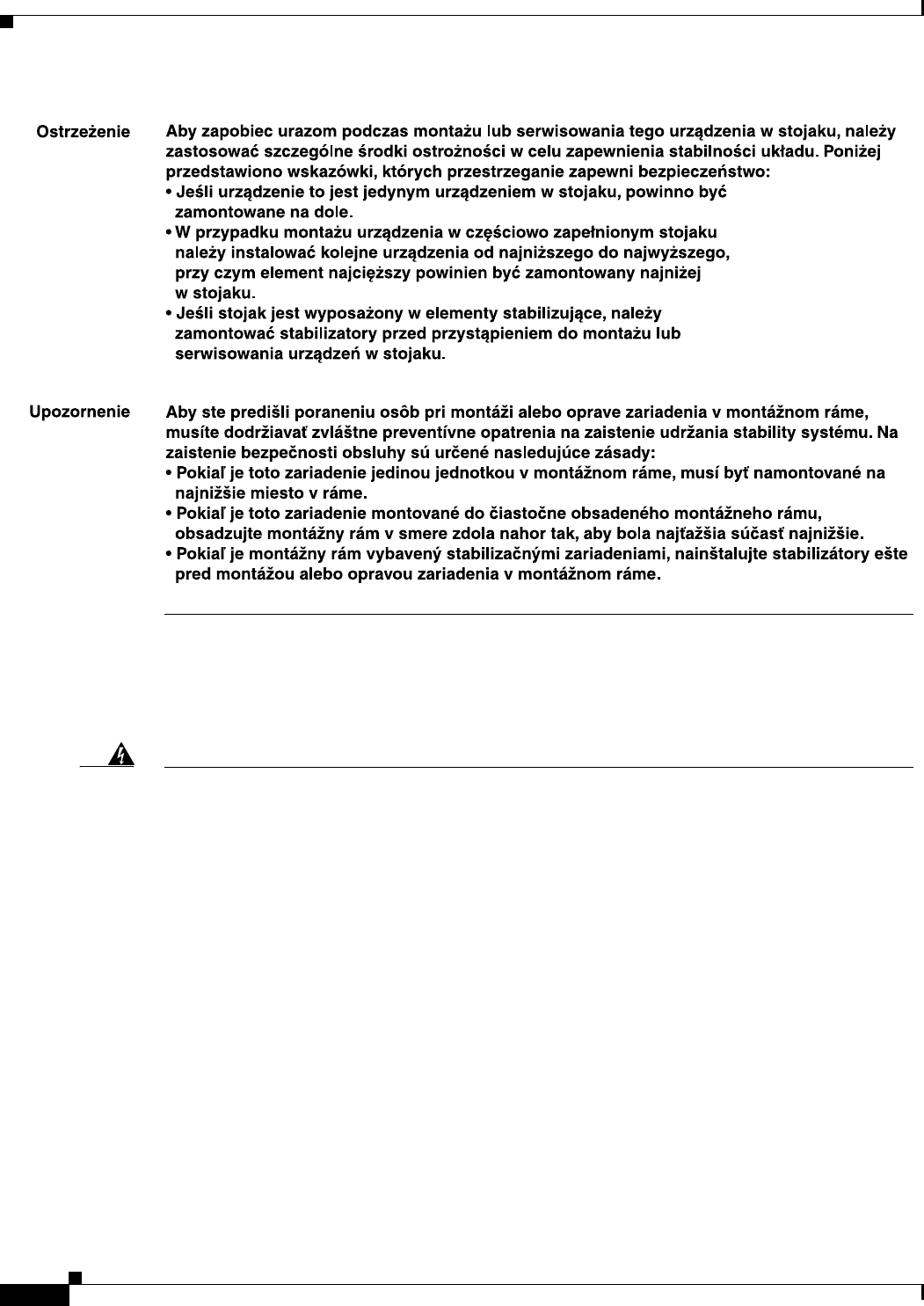 Ostrzeżenie

Aby zapobiec urazom podczas montażu lub serwisowania tego urządzenia w stojaku, należy zastosować szczególne środki ostrożności w celu zapewnienia stabilności układu. Poniżej przedstawiono wskazówki, których przestrzeganie zapewni bezpieczeństwo:
• Jeśli urządzenie to jest jedynym urządzeniem w stojaku, powinno być zamontowane na dole.
• W przypadku montażu urządzenia w częściowo zapełnionym stojaku należy instalować kolejne urządzenia od najniższego do najwyższego, przy czym element najcięższy powinien być zamontowany najniżej w stojaku.
• Jeśli stojak jest wyposażony w elementy stabilizujące, należy zamontować stabilizatory przed przystąpieniem do montażu lub serwisowania urządzeń w stojaku.

Upozornenie

Aby ste predišli poraneniu osôb pri montáži alebo oprave zariadenia v montážnom ráme, musíte dodržiavať zvláštne preventívne opatrenia na zaistenie udržania stability systému. Na zaistenie bezpečnosti obsluhy sú určené nasledujúce zásady:
• Pokiaľ je toto zariadenie jedinou jednotkou v montážnom ráme, musí byť namontované na najnižšie miesto v ráme.
• Pokiaľ je toto zariadenie montované do čiastočne obsadeného montážneho rámu, obsadzujte montážny rám v smere zdola nahor tak, aby bola najťažšia súčasť najnižšie.
• Pokiaľ je montážny rám vybavený stabilizačnými zariadeniami, nainštalujte stabilizátory ešte pred montážou alebo opravou zariadenia v montážnom ráme.